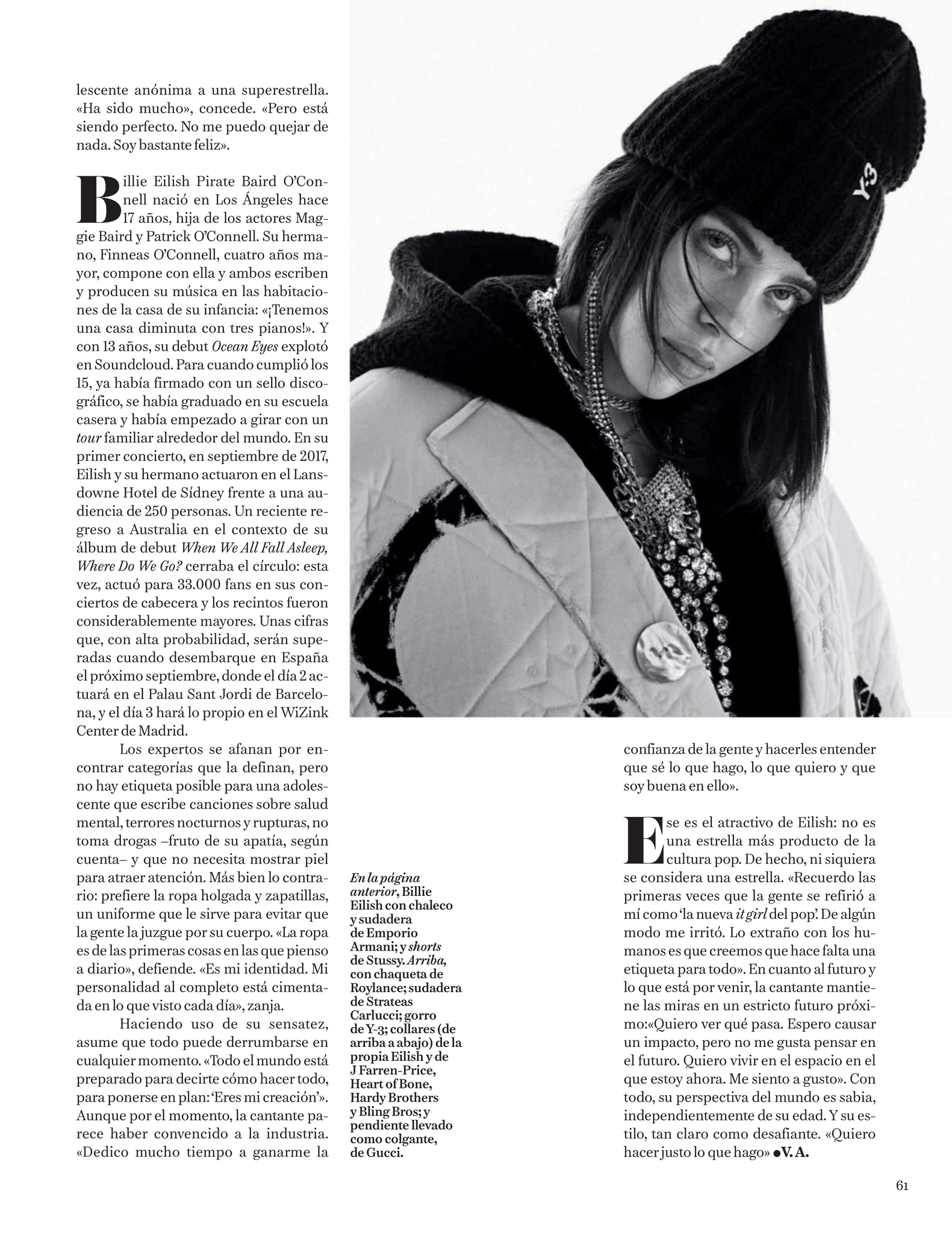 lescente anónima a una superestrella. «Ha sido mucho», concede. «Pero está siendo perfecto. No me puedo quejar de nada. Soy bastante feliz».

Billie Eilish Pirate Baird O'Connell nació en Los Ángeles hace 17 años, hija de los actores Maggie Baird y Patrick O'Connell. Su hermano, Finneas O'Connell, cuatro años mayor, compone con ella y ambos escriben y producen su música en las habitaciones de la casa de su infancia: «¡Tenemos una casa diminuta con tres pianos!». Y con 13 años, su debut Ocean Eyes explotó en Soundcloud. Para cuando cumplió los 15, ya había firmado con un sello discográfico, se había graduado en su escuela casera y había empezado a girar con un tour familiar alrededor del mundo. En su primer concierto, en septiembre de 2017, Eilish y su hermano actuaron en el Lansdowne Hotel de Sídney frente a una audiencia de 250 personas. Un reciente regreso a Australia en el contexto de su álbum de debut When We All Fall Asleep, Where Do We Go? cerraba el círculo: esta vez, actuó para 33.000 fans en sus conciertos de cabecera y los recintos fueron considerablemente mayores. Unas cifras que, con alta probabilidad, serán superadas cuando desembarque en España el próximo septiembre, donde el día 2 actuará en el Palau Sant Jordi de Barcelona, y el día 3 hará lo propio en el WiZink Center de Madrid.

Los expertos se afanan por encontrar categorías que la definan, pero no hay etiqueta posible para una adolescente que escribe canciones sobre salud mental, terrores nocturnos y rupturas, no toma drogas –fruto de su apatía, según cuenta– y que no necesita mostrar piel para atraer atención. Más bien lo contrario: prefiere la ropa holgada y zapatillas, un uniforme que le sirve para evitar que la gente la juzgue por su cuerpo. «La ropa es de las primeras cosas en las que pienso a diario», defiende. «Es mi identidad. Mi personalidad al completo está cimentada en lo que visto cada día», zanja.

Haciendo uso de su sensatez, asume que todo puede derrumbarse en cualquier momento. «Todo el mundo está preparado para decirte cómo hacer todo, para ponerse en plan: 'Eres mi creación'». Aunque por el momento, la cantante parece haber convencido a la industria. «Dedico mucho tiempo a ganarme la

En la página anterior, Billie Eilish con chaleco y sudadera de Emporio Armani; y shorts de Stussy. Arriba, con chaqueta de Roylance; sudadera de Strateas Carlucci; gorro de Y-3; collares (de arriba a abajo) de la propia Eilish y de J Farren-Price, Heart of Bone, Hardy Brothers y Bling Bros; y pendiente llevado como colgante, de Gucci.

confianza de la gente y hacerles entender que sé lo que hago, lo que quiero y que soy buena en ello».

Ese es el atractivo de Eilish: no es una estrella más producto de la cultura pop. De hecho, ni siquiera se considera una estrella. «Recuerdo las primeras veces que la gente se refirió a mí como 'la nueva it girl del pop'. De algún modo me irritó. Lo extraño con los humanos es que creemos que hace falta una etiqueta para todo». En cuanto al futuro y lo que está por venir, la cantante mantiene las miras en un estricto futuro próximo:«Quiero ver qué pasa. Espero causar un impacto, pero no me gusta pensar en el futuro. Quiero vivir en el espacio en el que estoy ahora. Me siento a gusto». Con todo, su perspectiva del mundo es sabia, independientemente de su edad. Y su estilo, tan claro como desafiante. «Quiero hacer justo lo que hago» • V. A.

61